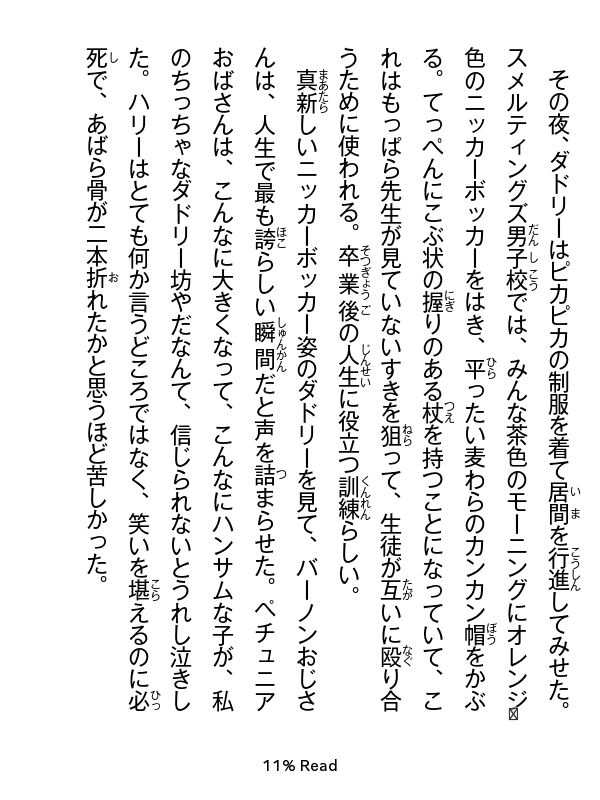 その夜、ダドリーはピカピカの制服を着て居間を行進してみせた。スメルティングズ男子校では、みんな茶色のモーニングにオレンジ色のニッカーボッカーをはき、平ったい麦わらのカンカン帽をかぶる。てっぺんにこぶ状の握りのある杖を持つことになっていて、これはもっぱら先生が見ていないすきを狙って、生徒が互いに殴り合うために使われる。卒業後の人生に役立つ訓練らしい。

真新しいニッカーボッカー姿のダドリーを見て、バーノンおじさんは、人生で最も誇らしい瞬間だと声を詰まらせた。ペチュニアおばさんは、こんなに大きくなって、こんなにハンサムな子が、私のちっちゃなダドリー坊やだなんて、信じられないとうれし泣きした。ハリーはとても何か言うどころではなく、笑いを堪えるのに必死で、あばら骨が二本折れたかと思うほど苦しかった。

11% Read